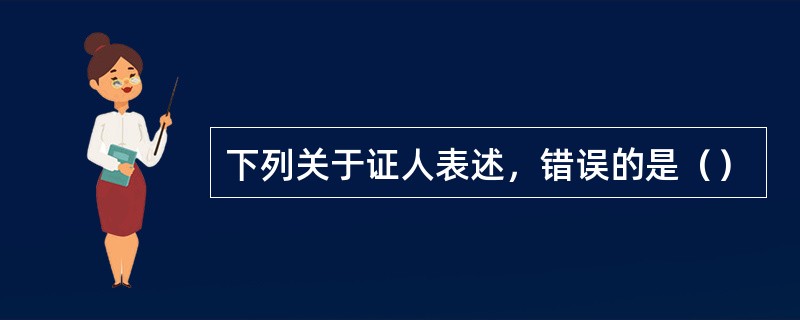 下列关于证人表述，错误的是（）